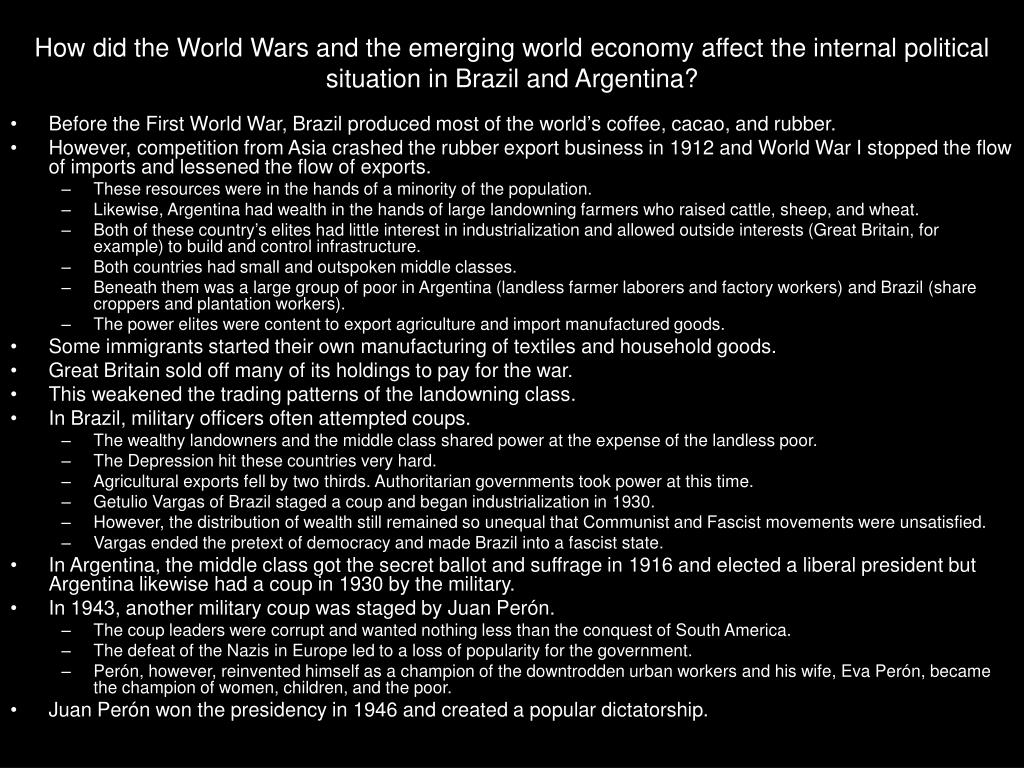 How did the World Wars and the emerging world economy affect the internal political situation in Brazil and Argentina?

• Before the First World War, Brazil produced most of the world's coffee, cacao, and rubber.
• However, competition from Asia crashed the rubber export business in 1912 and World War I stopped the flow of imports and lessened the flow of exports.
– These resources were in the hands of a minority of the population.
– Likewise, Argentina had wealth in the hands of large landowning farmers who raised cattle, sheep, and wheat.
– Both of these country's elites had little interest in industrialization and allowed outside interests (Great Britain, for example) to build and control infrastructure.
– Both countries had small and outspoken middle classes.
– Beneath them was a large group of poor in Argentina (landless farmer laborers and factory workers) and Brazil (share croppers and plantation workers).
– The power elites were content to export agriculture and import manufactured goods.
• Some immigrants started their own manufacturing of textiles and household goods.
• Great Britain sold off many of its holdings to pay for the war.
• This weakened the trading patterns of the landowning class.
• In Brazil, military officers often attempted coups.
– The wealthy landowners and the middle class shared power at the expense of the landless poor.
– The Depression hit these countries very hard.
– Agricultural exports fell by two thirds. Authoritarian governments took power at this time.
– Getulio Vargas of Brazil staged a coup and began industrialization in 1930.
– However, the distribution of wealth still remained so unequal that Communist and Fascist movements were unsatisfied.
– Vargas ended the pretext of democracy and made Brazil into a fascist state.
• In Argentina, the middle class got the secret ballot and suffrage in 1916 and elected a liberal president but Argentina likewise had a coup in 1930 by the military.
• In 1943, another military coup was staged by Juan Perón.
– The coup leaders were corrupt and wanted nothing less than the conquest of South America.
– The defeat of the Nazis in Europe led to a loss of popularity for the government.
– Perón, however, reinvented himself as a champion of the downtrodden urban workers and his wife, Eva Perón, became the champion of women, children, and the poor.
• Juan Perón won the presidency in 1946 and created a popular dictatorship.